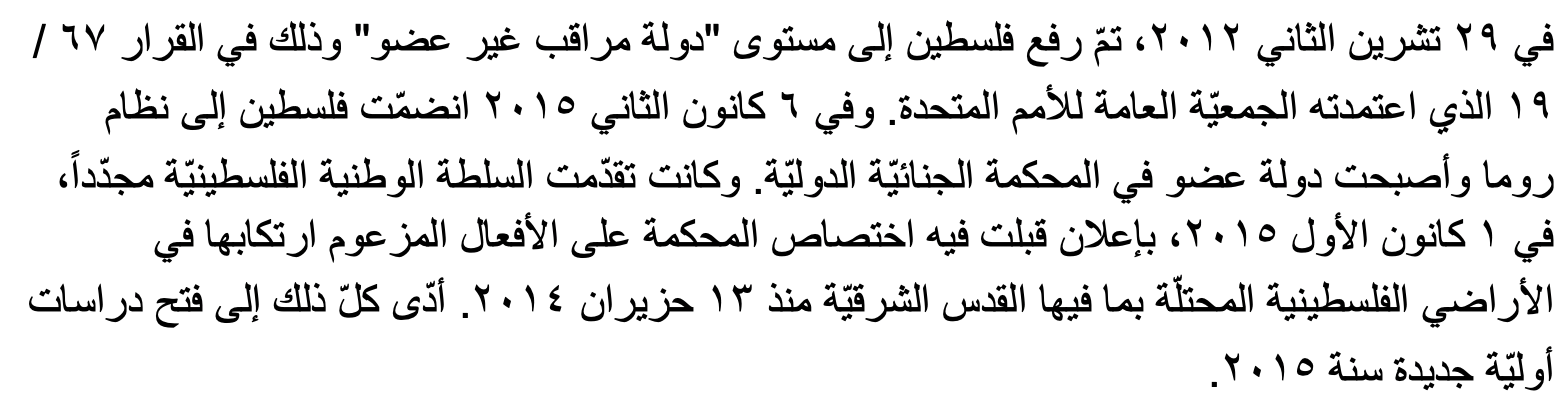 في ٢٩ تشرين الثاني ٢٠١٢، تمّ رفع فلسطين إلى مستوى "دولة مراقب غير عضو" وذلك في القرار ٦٧ / ١٩ الذي اعتمدته الجمعيّة العامة للأمم المتحدة. وفي ٦ كانون الثاني ٢٠١٥ انضمّت فلسطين إلى نظام روما وأصبحت دولة عضو في المحكمة الجنائيّة الدوليّة. وكانت تقدّمت السلطة الوطنية الفلسطينيّة مجدّداً، في ١ كانون الأول ٢٠١٥، بإعلان قبلت فيه اختصاص المحكمة على الأفعال المزعوم ارتكابها في الأراضي الفلسطينية المحتلّة بما فيها القدس الشرقيّة منذ ١٣ حزيران ٢٠١٤. أدّى كلّ ذلك إلى فتح دراسات أوليّة جديدة سنة ٢٠١٥.